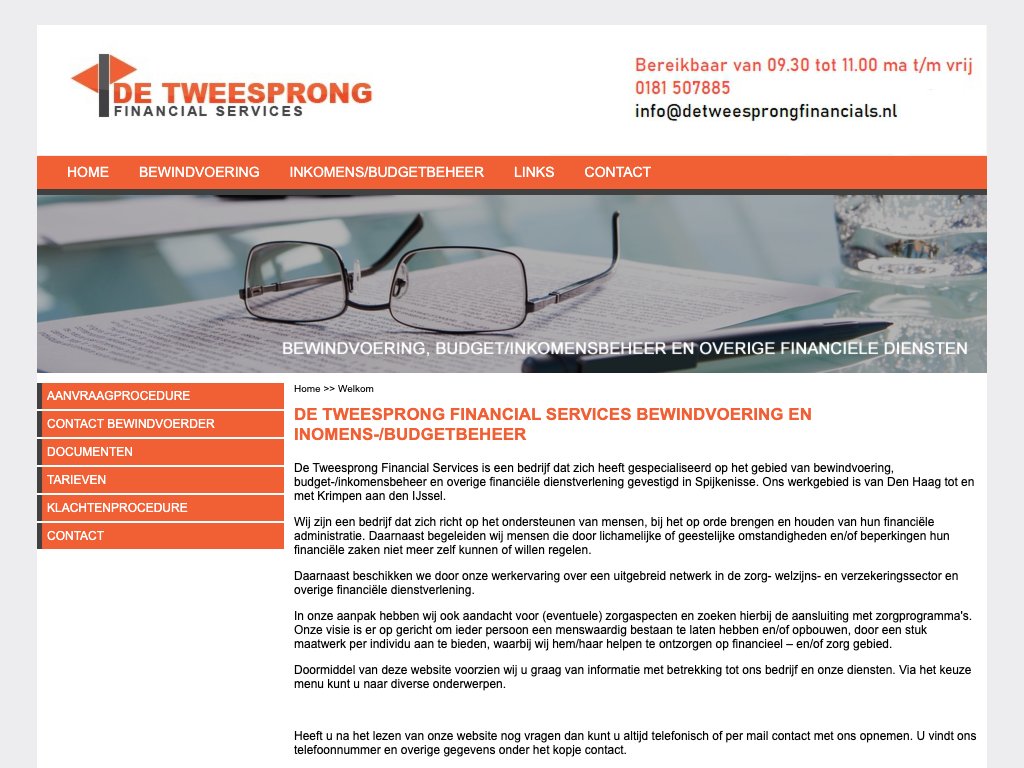 DE TWEESPRONG
FINANCIAL SERVICES

Bereikbaar van 09.30 tot 11.00 ma t/m vrij
0181 507885
info@detweesprongfinancials.nl

HOME BEWINDVOERING INKOMENS/BUDGETBEHEER LINKS CONTACT

BEWINDVOERING, BUDGET/INKOMENSBEHEER EN OVERIGE FINANCIELE DIENSTEN

AANVRAAGPROCEDURE
CONTACT BEWINDVOERDER
DOCUMENTEN
TARIEVEN
KLACHTENPROCEDURE
CONTACT

Home >> Welkom

DE TWEESPRONG FINANCIAL SERVICES BEWINDVOERING EN INOMENS-/BUDGETBEHEER

De Tweesprong Financial Services is een bedrijf dat zich heeft gespecialiseerd op het gebied van bewindvoering, budget-/inkomensbeheer en overige financiële dienstverlening gevestigd in Spijkenisse. Ons werkgebied is van Den Haag tot en met Krimpen aan den IJssel.

Wij zijn een bedrijf dat zich richt op het ondersteunen van mensen, bij het op orde brengen en houden van hun financiële administratie. Daarnaast begeleiden wij mensen die door lichamelijke of geestelijke omstandigheden en/of beperkingen hun financiële zaken niet meer zelf kunnen of willen regelen.

Daarnaast beschikken we door onze werkervaring over een uitgebreid netwerk in de zorg- welzijns- en verzekeringssector en overige financiële dienstverlening.

In onze aanpak hebben wij ook aandacht voor (eventuele) zorgaspecten en zoeken hierbij de aansluiting met zorgprogramma's. Onze visie is er op gericht om ieder persoon een menswaardig bestaan te laten hebben en/of opbouwen, door een stuk maatwerk per individu aan te bieden, waarbij wij hem/haar helpen te ontzorgen op financieel – en/of zorg gebied.

Doormiddel van deze website voorzien wij u graag van informatie met betrekking tot ons bedrijf en onze diensten. Via het keuze menu kunt u naar diverse onderwerpen.

Heeft u na het lezen van onze website nog vragen dan kunt u altijd telefonisch of per mail contact met ons opnemen. U vindt ons telefoonnummer en overige gegevens onder het kopje contact.